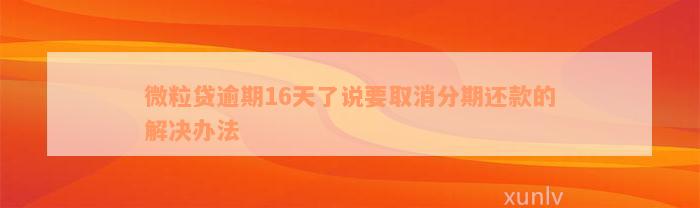 微粒贷逾期16天了说要取消分期还款的解决办法

xunlv